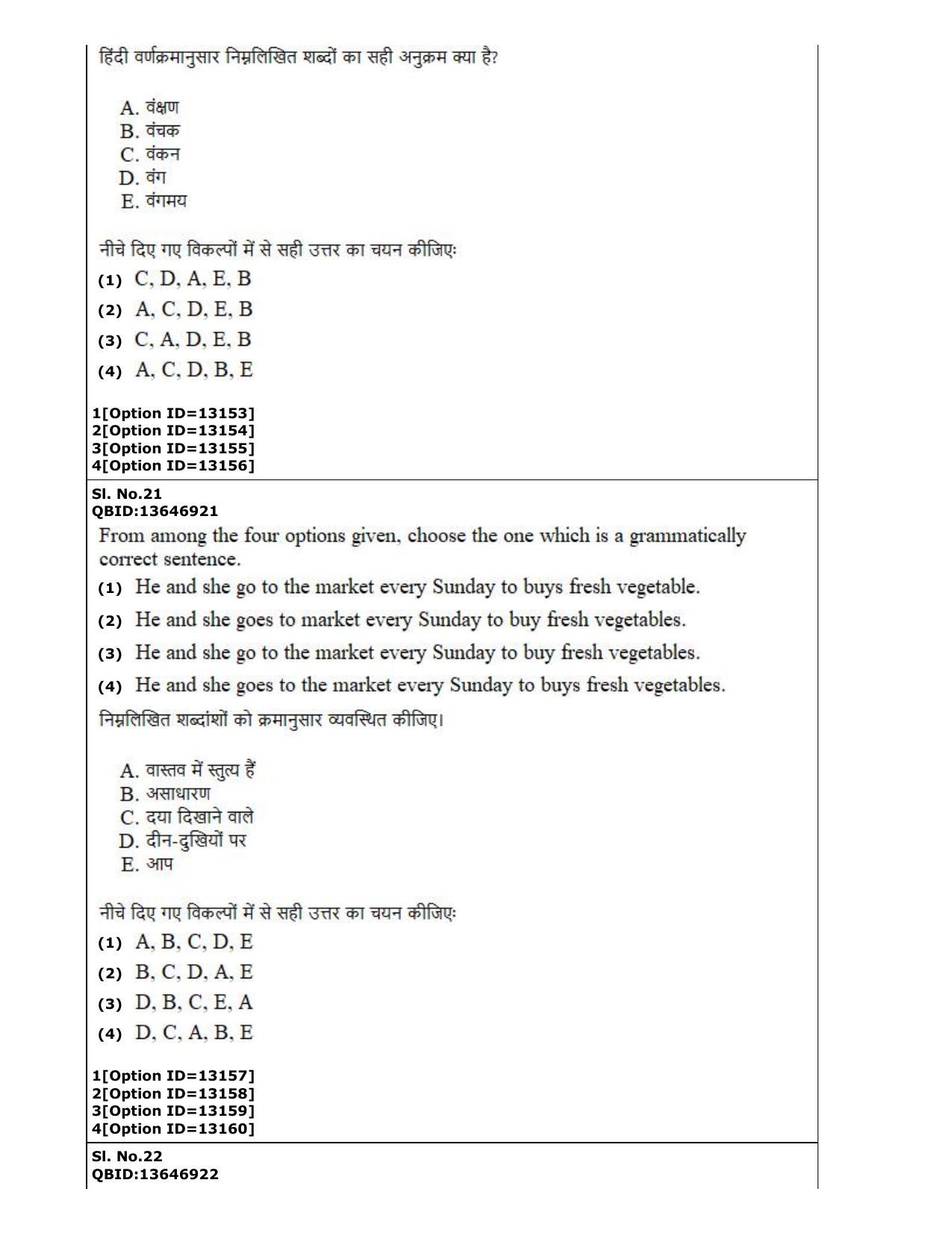 हिंदी वर्णक्रमानुसार निम्नलिखित शब्दों का सही अनुक्रम क्या है?

A. वंक्षण
B. वंचक
C. वंकन
D. वंग
E. वंगमय

नीचे दिए गए विकल्पों में से सही उत्तर का चयन कीजिएः
(1) C, D, A, E, B
(2) A, C, D, E, B
(3) C, A, D, E, B
(4) A, C, D, B, E

1[Option ID=13153]
2[Option ID=13154]
3[Option ID=13155]
4[Option ID=13156]

Sl. No.21
QBID:13646921

From among the four options given, choose the one which is a grammatically correct sentence.
(1) He and she go to the market every Sunday to buys fresh vegetable.
(2) He and she goes to market every Sunday to buy fresh vegetables.
(3) He and she go to the market every Sunday to buy fresh vegetables.
(4) He and she goes to the market every Sunday to buys fresh vegetables.

निम्नलिखित शब्दांशों को क्रमानुसार व्यवस्थित कीजिए।

A. वास्तव में स्तुत्य हैं
B. असाधारण
C. दया दिखाने वाले
D. दीन-दुखियों पर
E. आप

नीचे दिए गए विकल्पों में से सही उत्तर का चयन कीजिएः
(1) A, B, C, D, E
(2) B, C, D, A, E
(3) D, B, C, E, A
(4) D, C, A, B, E

1[Option ID=13157]
2[Option ID=13158]
3[Option ID=13159]
4[Option ID=13160]

Sl. No.22
QBID:13646922